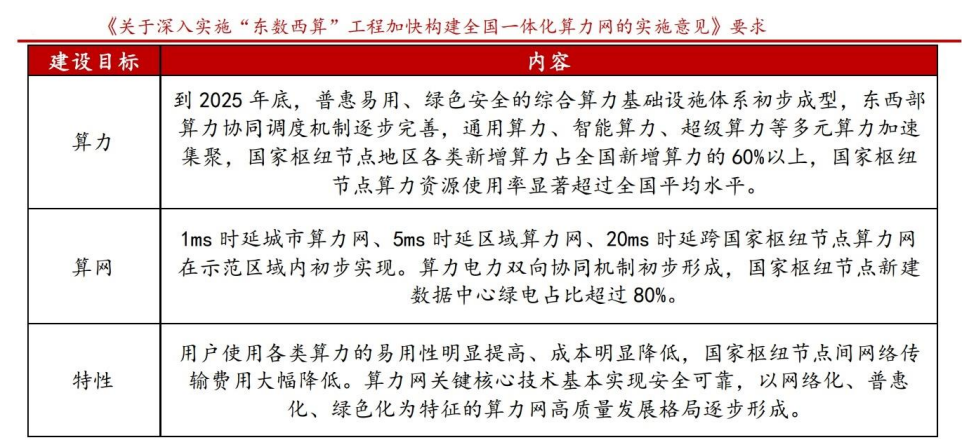 《关于深入实施“东数西算”工程加快构建全国一体化算力网的实施意见》要求

| 建设目标 | 内容 |
|---|---|
| 算力 | 到 2025 年底，普惠易用、绿色安全的综合算力基础设施体系初步成型，东西部算力协同调度机制逐步完善，通用算力、智能算力、超级算力等多元算力加速集聚，国家枢纽节点地区各类新增算力占全国新增算力的 60%以上，国家枢纽节点算力资源使用率显著超过全国平均水平。 |
| 算网 | 1ms 时延城市算力网、5ms 时延区域算力网、20ms 时延跨国家枢纽节点算力网在示范区域内初步实现。算力电力双向协同机制初步形成，国家枢纽节点新建数据中心绿电占比超过 80%。 |
| 特性 | 用户使用各类算力的易用性明显提高、成本明显降低，国家枢纽节点间网络传输费用大幅降低。算力网关键核心技术基本实现安全可靠，以网络化、普惠化、绿色化为特征的算力网高质量发展格局逐步形成。 |